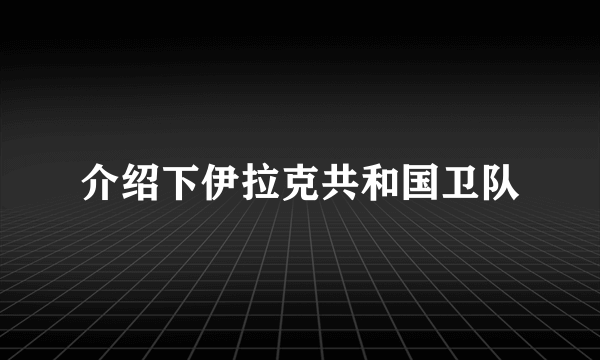 介绍下伊拉克共和国卫队